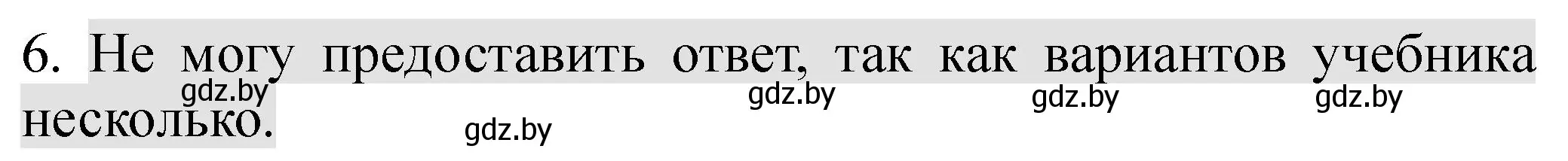 6. Не могу предоставить ответ, так как вариантов учебника несколько.

gdz.by gdz.by gdz.by gdz.by gdz.by